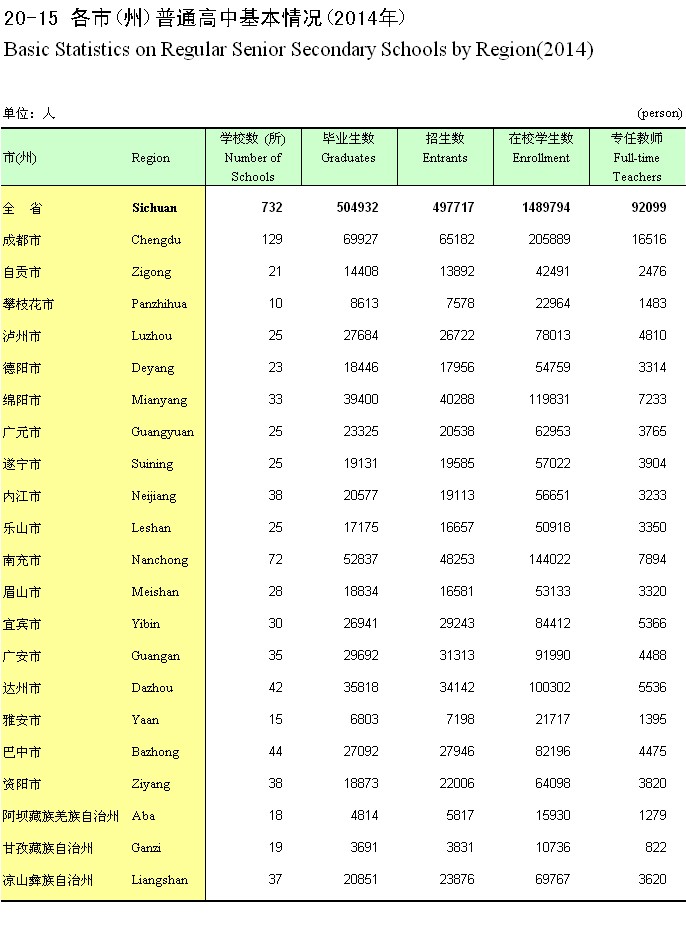 20-15 各市(州)普通高中基本情况(2014年)
Basic Statistics on Regular Senior Secondary Schools by Region(2014)

单位：人 (person)

| 市(州) | Region | 学校数 (所) Number of Schools | 毕业生数 Graduates | 招生数 Entrants | 在校学生数 Enrollment | 专任教师 Full-time Teachers |
|---|---|---|---|---|---|---|
| 全 省 | Sichuan | 732 | 504932 | 497717 | 1489794 | 92099 |
| 成都市 | Chengdu | 129 | 69927 | 65182 | 205889 | 16516 |
| 自贡市 | Zigong | 21 | 14408 | 13892 | 42491 | 2476 |
| 攀枝花市 | Panzhihua | 10 | 8613 | 7578 | 22964 | 1483 |
| 泸州市 | Luzhou | 25 | 27684 | 26722 | 78013 | 4810 |
| 德阳市 | Deyang | 23 | 18446 | 17956 | 54759 | 3314 |
| 绵阳市 | Mianyang | 33 | 39400 | 40288 | 119831 | 7233 |
| 广元市 | Guangyuan | 25 | 23325 | 20538 | 62953 | 3765 |
| 遂宁市 | Suining | 25 | 19131 | 19585 | 57022 | 3904 |
| 内江市 | Neijiang | 38 | 20577 | 19113 | 56651 | 3233 |
| 乐山市 | Leshan | 25 | 17175 | 16657 | 50918 | 3350 |
| 南充市 | Nanchong | 72 | 52837 | 48253 | 144022 | 7894 |
| 眉山市 | Meishan | 28 | 18834 | 16581 | 53133 | 3320 |
| 宜宾市 | Yibin | 30 | 26941 | 29243 | 84412 | 5366 |
| 广安市 | Guangan | 35 | 29692 | 31313 | 91990 | 4488 |
| 达州市 | Dazhou | 42 | 35818 | 34142 | 100302 | 5536 |
| 雅安市 | Yaan | 15 | 6803 | 7198 | 21717 | 1395 |
| 巴中市 | Bazhong | 44 | 27092 | 27946 | 82196 | 4475 |
| 资阳市 | Ziyang | 38 | 18873 | 22006 | 64098 | 3820 |
| 阿坝藏族羌族自治州 | Aba | 18 | 4814 | 5817 | 15930 | 1279 |
| 甘孜藏族自治州 | Ganzi | 19 | 3691 | 3831 | 10736 | 822 |
| 凉山彝族自治州 | Liangshan | 37 | 20851 | 23876 | 69767 | 3620 |